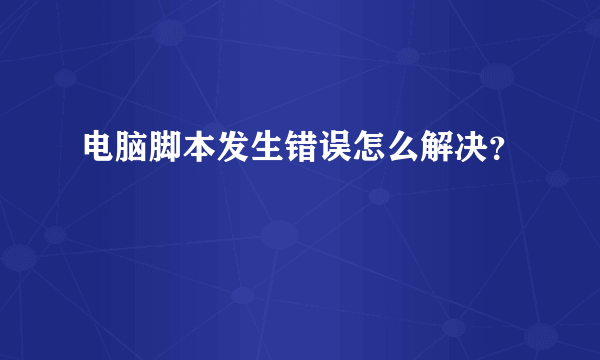 电脑脚本发生错误怎么解决？